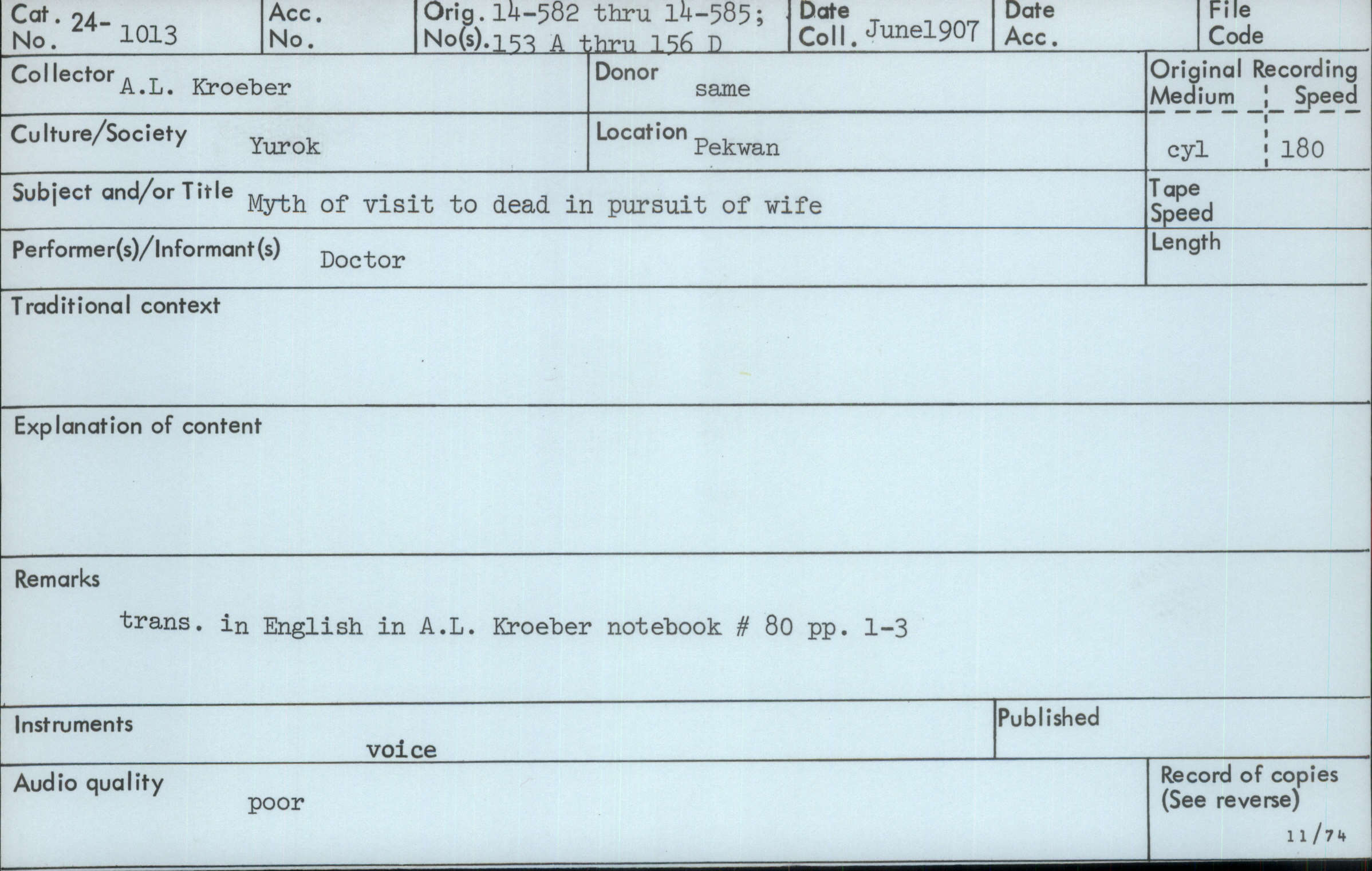 Cat. No. 24-1013

Acc. No.

Orig. No(s). 14-582 thru 14-585; 153 A thru 156 D

Date Coll. June1907

Date Acc.

File Code

Collector A.L. Kroeber

Donor same

Original Recording
Medium cyl
Speed 180

Culture/Society Yurok

Location Pekwan

Subject and/or Title Myth of visit to dead in pursuit of wife

Tape Speed

Performer(s)/Informant(s) Doctor

Length

Traditional context

Explanation of content

Remarks

trans. in English in A.L. Kroeber notebook # 80 pp. 1-3

Instruments
voice

Published

Audio quality poor

Record of copies (See reverse)

11/74